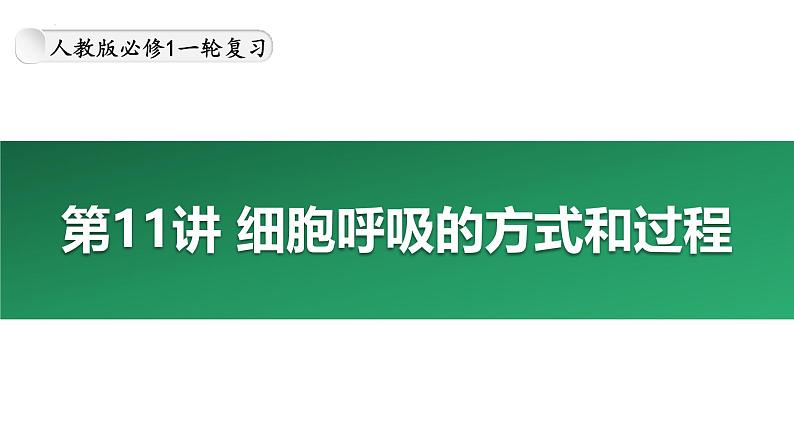 人教版必修1一轮复习

第11讲 细胞呼吸的方式和过程